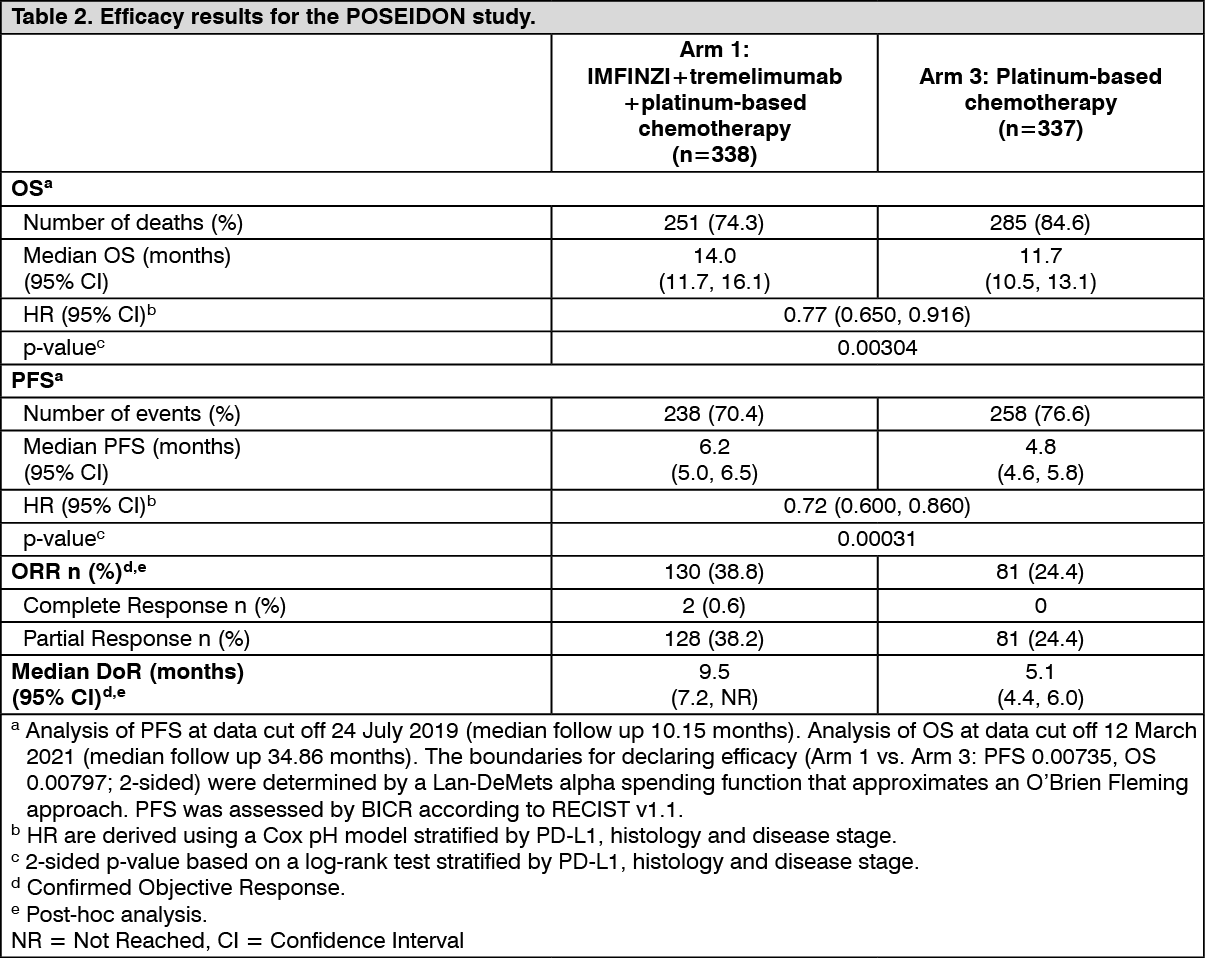 Table 2. Efficacy results for the POSEIDON study.

| | Arm 1: IMFINZI+tremelimumab +platinum-based chemotherapy (n=338) | Arm 3: Platinum-based chemotherapy (n=337) |
|---|---|---|
| OS$^a$ | | |
| Number of deaths (%) | 251 (74.3) | 285 (84.6) |
| Median OS (months) (95% CI) | 14.0 (11.7, 16.1) | 11.7 (10.5, 13.1) |
| HR (95% CI)$^b$ | 0.77 (0.650, 0.916) | |
| p-value$^c$ | 0.00304 | |
| PFS$^a$ | | |
| Number of events (%) | 238 (70.4) | 258 (76.6) |
| Median PFS (months) (95% CI) | 6.2 (5.0, 6.5) | 4.8 (4.6, 5.8) |
| HR (95% CI)$^b$ | 0.72 (0.600, 0.860) | |
| p-value$^c$ | 0.00031 | |
| ORR n (%)$^{d,e}$ | 130 (38.8) | 81 (24.4) |
| Complete Response n (%) | 2 (0.6) | 0 |
| Partial Response n (%) | 128 (38.2) | 81 (24.4) |
| Median DoR (months) (95% CI)$^{d,e}$ | 9.5 (7.2, NR) | 5.1 (4.4, 6.0) |

$^a$ Analysis of PFS at data cut off 24 July 2019 (median follow up 10.15 months). Analysis of OS at data cut off 12 March 2021 (median follow up 34.86 months). The boundaries for declaring efficacy (Arm 1 vs. Arm 3: PFS 0.00735, OS 0.00797; 2-sided) were determined by a Lan-DeMets alpha spending function that approximates an O'Brien Fleming approach. PFS was assessed by BICR according to RECIST v1.1.
$^b$ HR are derived using a Cox pH model stratified by PD-L1, histology and disease stage.
$^c$ 2-sided p-value based on a log-rank test stratified by PD-L1, histology and disease stage.
$^d$ Confirmed Objective Response.
$^e$ Post-hoc analysis.
NR = Not Reached, CI = Confidence Interval